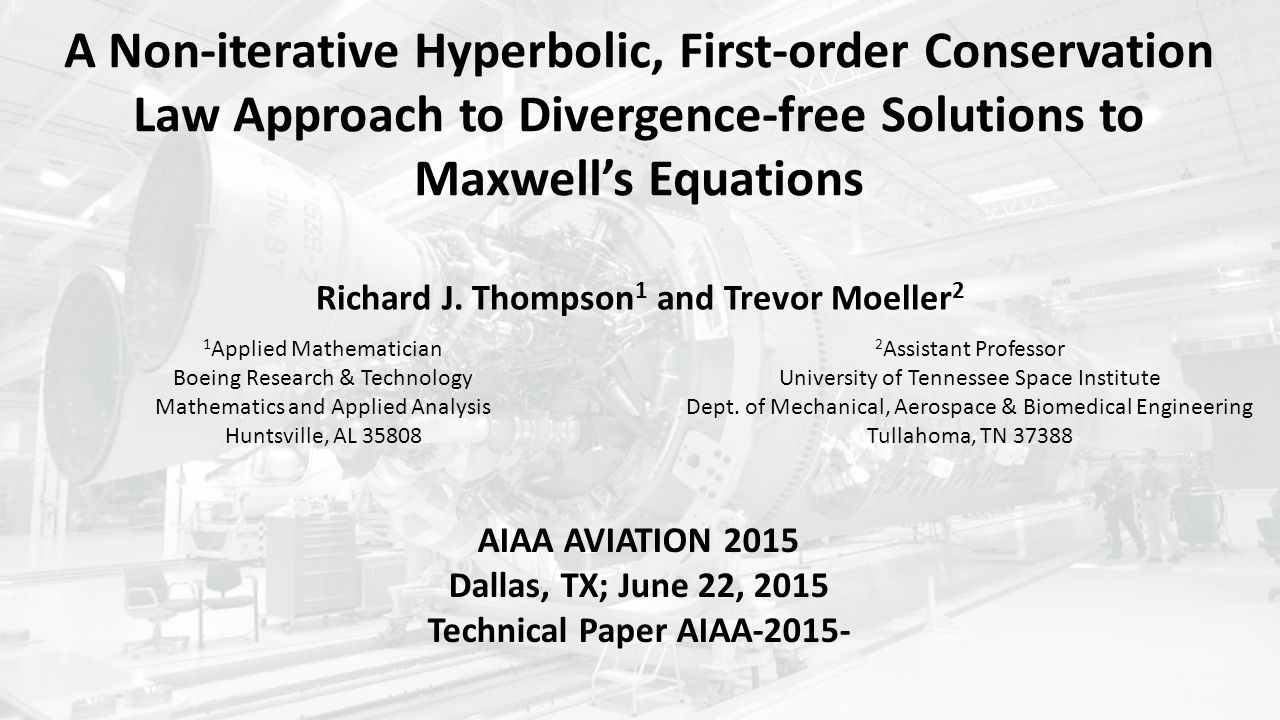 A Non-iterative Hyperbolic, First-order Conservation Law Approach to Divergence-free Solutions to Maxwell's Equations

Richard J. Thompson$^1$ and Trevor Moeller$^2$

$^1$Applied Mathematician
Boeing Research & Technology
Mathematics and Applied Analysis
Huntsville, AL 35808

$^2$Assistant Professor
University of Tennessee Space Institute
Dept. of Mechanical, Aerospace & Biomedical Engineering
Tullahoma, TN 37388

AIAA AVIATION 2015
Dallas, TX; June 22, 2015
Technical Paper AIAA-2015-